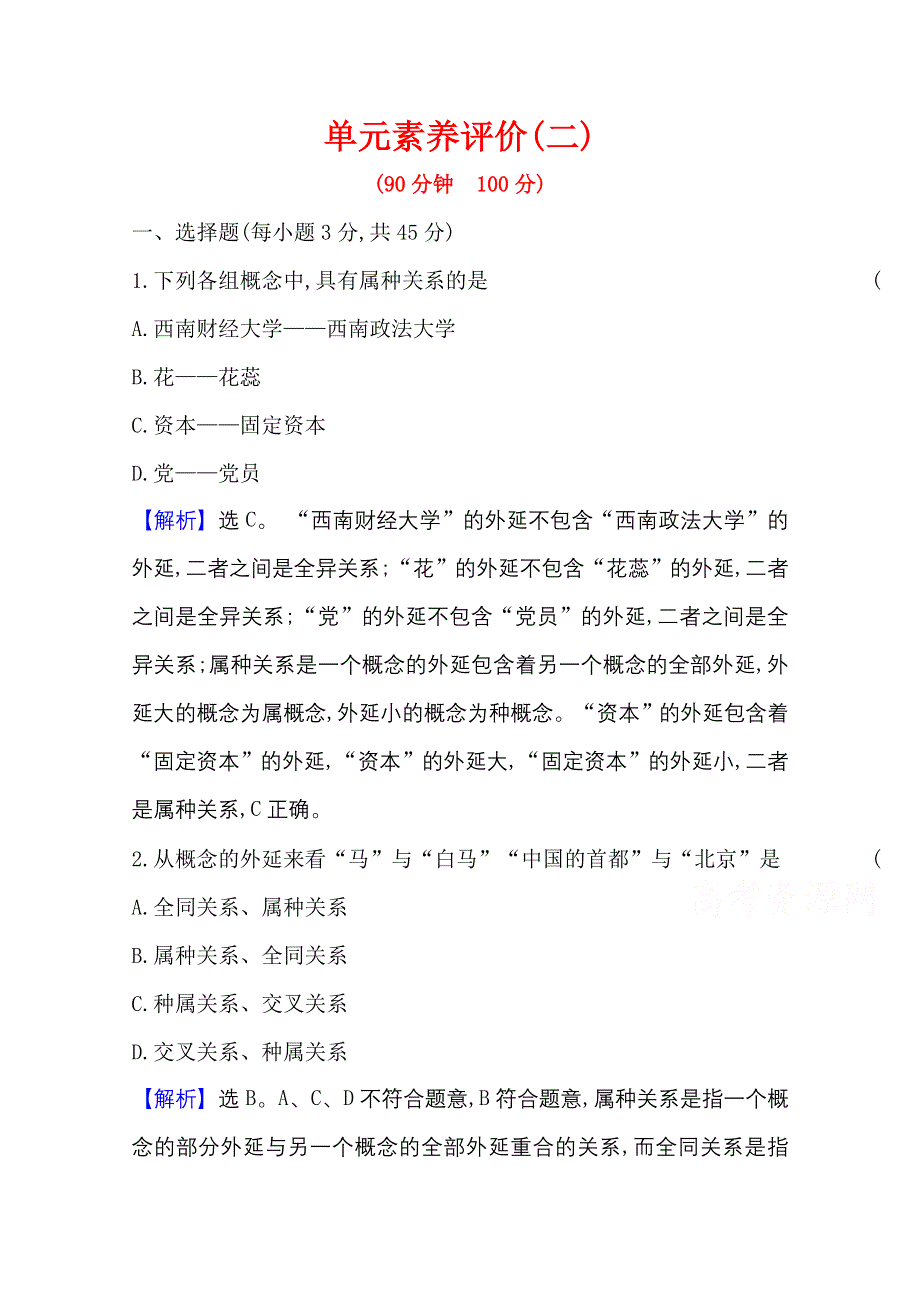 单元素养评价(二)

(90分钟 100分)

一、选择题(每小题3分,共45分)

1.下列各组概念中,具有属种关系的是 (

A.西南财经大学——西南政法大学

B.花——花蕊

C.资本——固定资本

D.党——党员

【解析】选C。“西南财经大学”的外延不包含“西南政法大学”的外延,二者之间是全异关系;“花”的外延不包含“花蕊”的外延,二者之间是全异关系;“党”的外延不包含“党员”的外延,二者之间是全异关系;属种关系是一个概念的外延包含着另一个概念的全部外延,外延大的概念为属概念,外延小的概念为种概念。“资本”的外延包含着“固定资本”的外延,“资本”的外延大,“固定资本”的外延小,二者是属种关系,C正确。

2.从概念的外延来看“马”与“白马”“中国的首都”与“北京”是 (

高考资源网

A.全同关系、属种关系

B.属种关系、全同关系

C.种属关系、交叉关系

D.交叉关系、种属关系

【解析】选B。A、C、D不符合题意,B符合题意,属种关系是指一个概念的部分外延与另一个概念的全部外延重合的关系,而全同关系是指